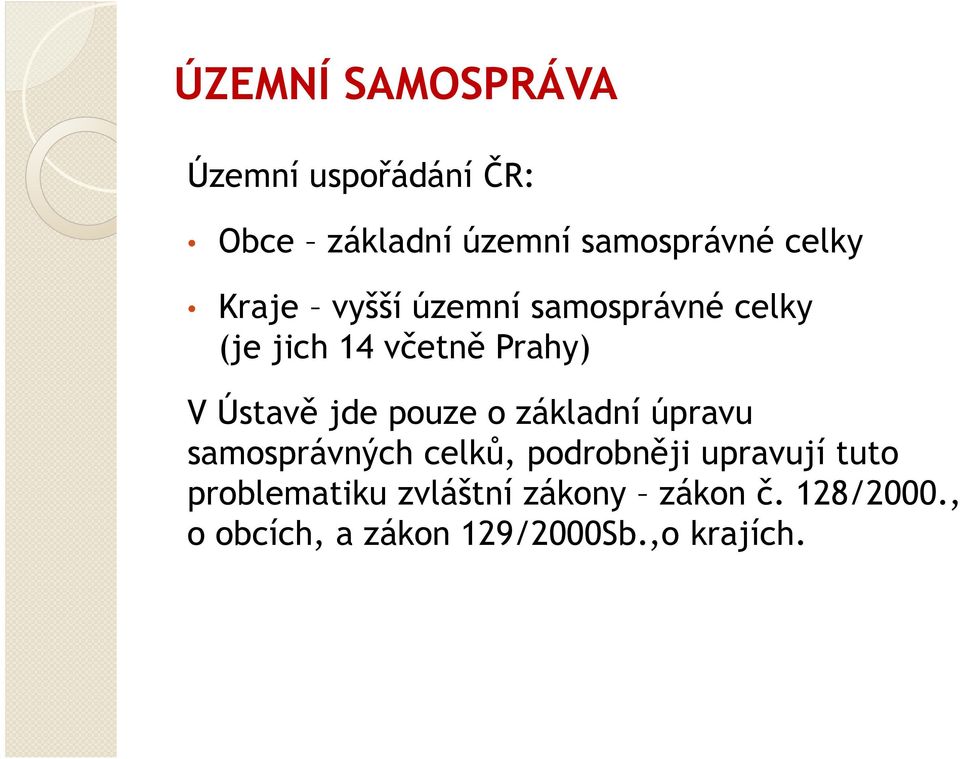 ÚZEMNÍ SAMOSPRÁVA

Územní uspořádání ČR:

• Obce – základní územní samosprávné celky

• Kraje – vyšší územní samosprávné celky (je jich 14 včetně Prahy)

V Ústavě jde pouze o základní úpravu samosprávných celků, podrobněji upravují tuto problematiku zvláštní zákony – zákon č. 128/2000., o obcích, a zákon 129/2000Sb.,o krajích.